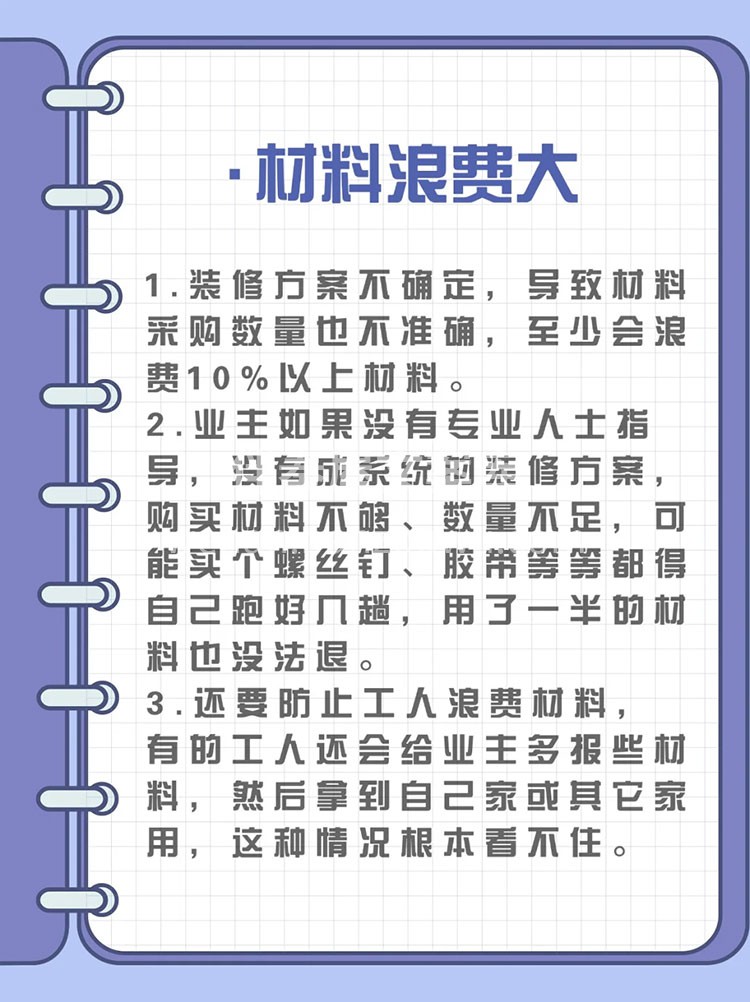 ·材料浪费大

1.装修方案不确定，导致材料采购数量也不准确，至少会浪费10%以上材料。
2.业主如果没有专业人士指导，没有成系统的装修方案，购买材料不够、数量不足，可能买个螺丝钉、胶带等等都得自己跑好几趟，用了一半的材料也没法退。
3.还要防止工人浪费材料，有的工人还会给业主多报些材料，然后拿到自己家或其它家用，这种情况根本看不住。